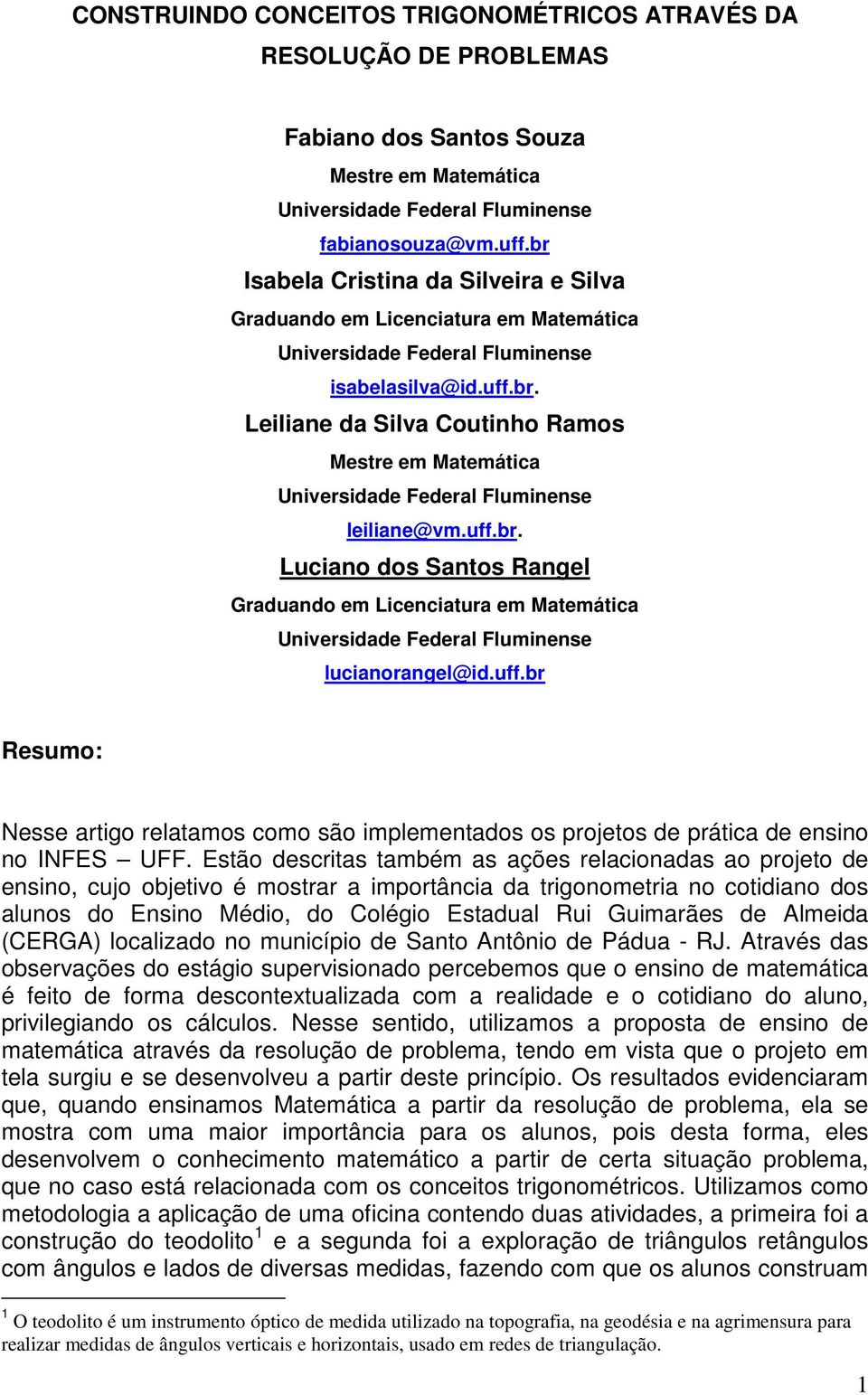 CONSTRUINDO CONCEITOS TRIGONOMÉTRICOS ATRAVÉS DA RESOLUÇÃO DE PROBLEMAS

Fabiano dos Santos Souza
Mestre em Matemática
Universidade Federal Fluminense
fabianosouza@vm.uff.br
Isabela Cristina da Silveira e Silva
Graduando em Licenciatura em Matemática
Universidade Federal Fluminense
isabelasilva@id.uff.br.
Leiliane da Silva Coutinho Ramos
Mestre em Matemática
Universidade Federal Fluminense
leiliane@vm.uff.br.
Luciano dos Santos Rangel
Graduando em Licenciatura em Matemática
Universidade Federal Fluminense
lucianorangel@id.uff.br

Resumo:

Nesse artigo relatamos como são implementados os projetos de prática de ensino no INFES – UFF. Estão descritas também as ações relacionadas ao projeto de ensino, cujo objetivo é mostrar a importância da trigonometria no cotidiano dos alunos do Ensino Médio, do Colégio Estadual Rui Guimarães de Almeida (CERGA) localizado no município de Santo Antônio de Pádua - RJ. Através das observações do estágio supervisionado percebemos que o ensino de matemática é feito de forma descontextualizada com a realidade e o cotidiano do aluno, privilegiando os cálculos. Nesse sentido, utilizamos a proposta de ensino de matemática através da resolução de problema, tendo em vista que o projeto em tela surgiu e se desenvolveu a partir deste princípio. Os resultados evidenciaram que, quando ensinamos Matemática a partir da resolução de problema, ela se mostra com uma maior importância para os alunos, pois desta forma, eles desenvolvem o conhecimento matemático a partir de certa situação problema, que no caso está relacionada com os conceitos trigonométricos. Utilizamos como metodologia a aplicação de uma oficina contendo duas atividades, a primeira foi a construção do teodolito$^1$ e a segunda foi a exploração de triângulos retângulos com ângulos e lados de diversas medidas, fazendo com que os alunos construam

$^1$ O teodolito é um instrumento óptico de medida utilizado na topografia, na geodésia e na agrimensura para realizar medidas de ângulos verticais e horizontais, usado em redes de triangulação.

1